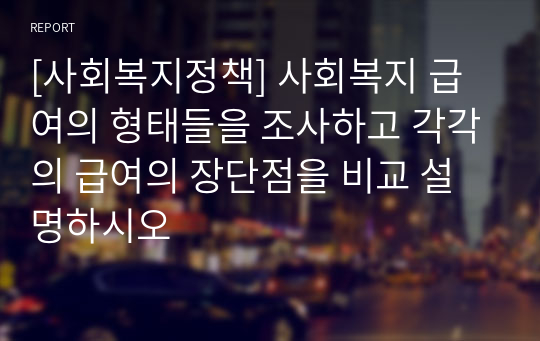 REPORT

[사회복지정책] 사회복지 급여의 형태들을 조사하고 각각의 급여의 장단점을 비교 설명하시오